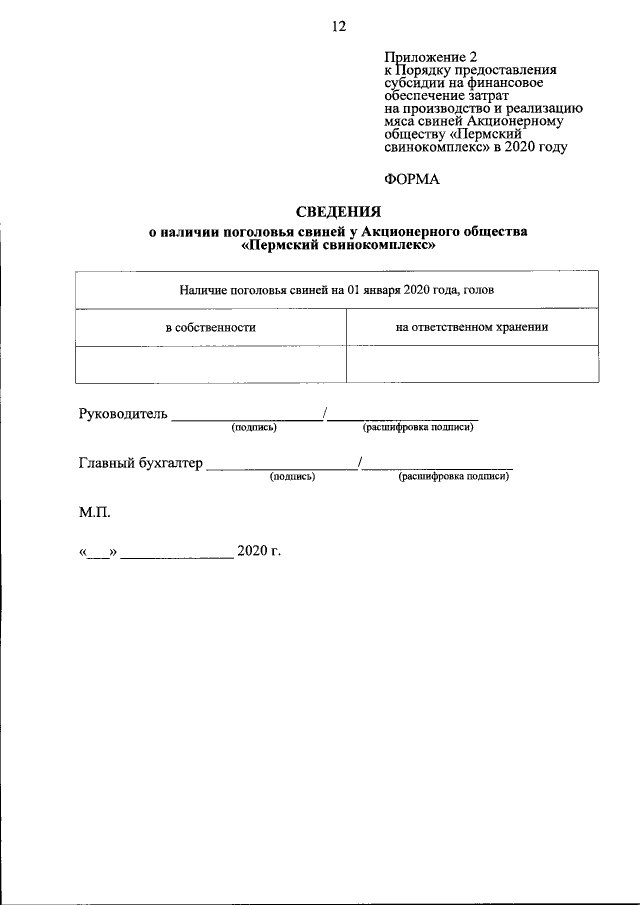 12

Приложение 2
к Порядку предоставления субсидии на финансовое обеспечение затрат на производство и реализацию мяса свиней Акционерному обществу «Пермский свинокомплекс» в 2020 году

ФОРМА

СВЕДЕНИЯ
о наличии поголовья свиней у Акционерного общества «Пермский свинокомплекс»

| Наличие поголовья свиней на 01 января 2020 года, голов | |
|---|---|
| в собственности | на ответственном хранении |
| | |

Руководитель ____/____
(подпись) (расшифровка подписи)

Главный бухгалтер ____/____
(подпись) (расшифровка подписи)

М.П.

«____» ____ 2020 г.